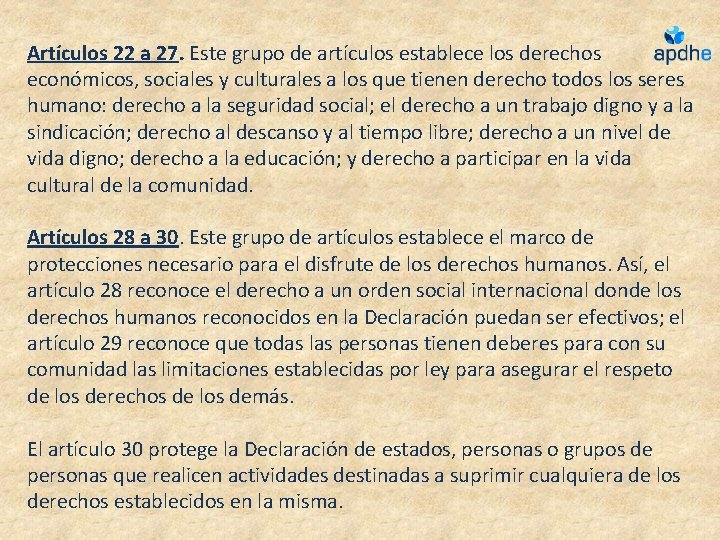 apdhe

Artículos 22 a 27. Este grupo de artículos establece los derechos económicos, sociales y culturales a los que tienen derecho todos los seres humano: derecho a la seguridad social; el derecho a un trabajo digno y a la sindicación; derecho al descanso y al tiempo libre; derecho a un nivel de vida digno; derecho a la educación; y derecho a participar en la vida cultural de la comunidad.

Artículos 28 a 30. Este grupo de artículos establece el marco de protecciones necesario para el disfrute de los derechos humanos. Así, el artículo 28 reconoce el derecho a un orden social internacional donde los derechos humanos reconocidos en la Declaración puedan ser efectivos; el artículo 29 reconoce que todas las personas tienen deberes para con su comunidad las limitaciones establecidas por ley para asegurar el respeto de los derechos de los demás.

El artículo 30 protege la Declaración de estados, personas o grupos de personas que realicen actividades destinadas a suprimir cualquiera de los derechos establecidos en la misma.